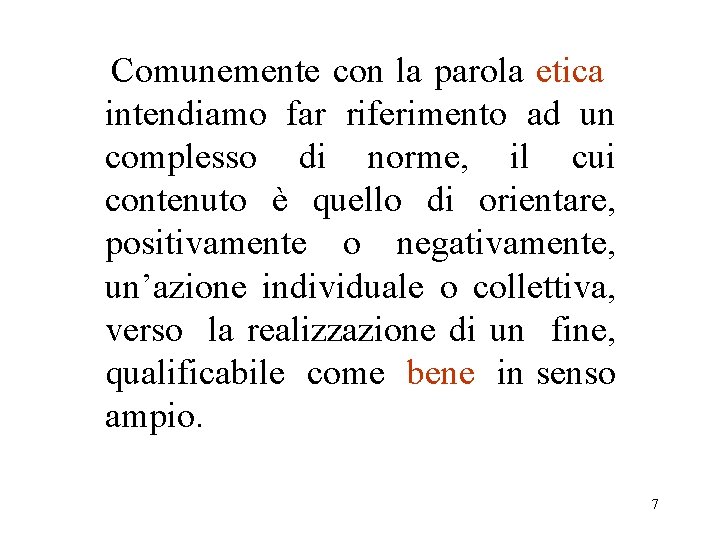 Comunemente con la parola etica intendiamo far riferimento ad un complesso di norme, il cui contenuto è quello di orientare, positivamente o negativamente, un’azione individuale o collettiva, verso la realizzazione di un fine, qualificabile come bene in senso ampio.

7